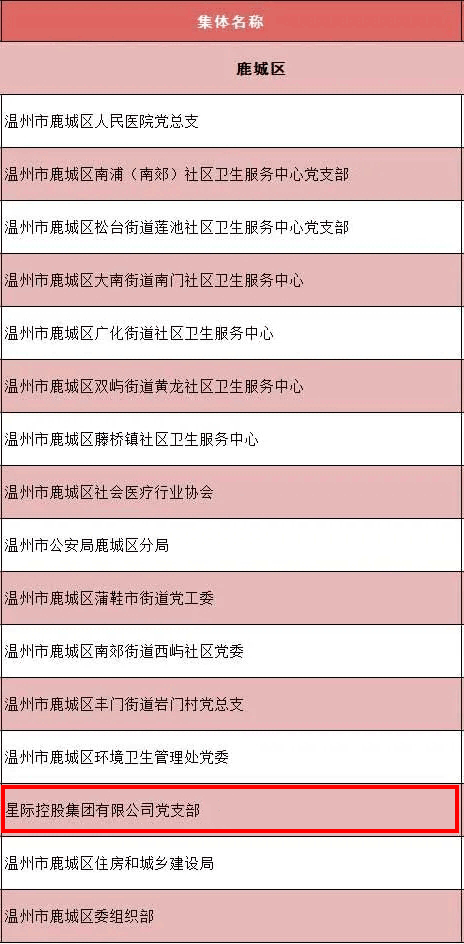 | 集体名称 |
|---|
| 鹿城区 |
| 温州市鹿城区人民医院党总支 |
| 温州市鹿城区南浦（南郊）社区卫生服务中心党支部 |
| 温州市鹿城区松台街道莲池社区卫生服务中心党支部 |
| 温州市鹿城区大南街道南门社区卫生服务中心 |
| 温州市鹿城区广化街道社区卫生服务中心 |
| 温州市鹿城区双屿街道黄龙社区卫生服务中心 |
| 温州市鹿城区藤桥镇社区卫生服务中心 |
| 温州市鹿城区社会医疗行业协会 |
| 温州市公安局鹿城区分局 |
| 温州市鹿城区蒲鞋市街道党工委 |
| 温州市鹿城区南郊街道西屿社区党委 |
| 温州市鹿城区丰门街道岩门村党总支 |
| 温州市鹿城区环境卫生管理处党委 |
| 星际控股集团有限公司党支部 |
| 温州市鹿城区住房和城乡建设局 |
| 温州市鹿城区委组织部 |